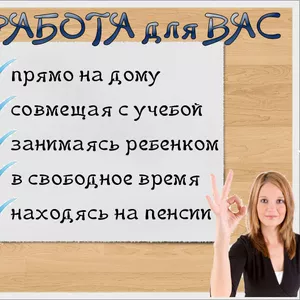 РАБОТА для ВАС

прямо на дому
совмещая с учебой
занимаясь ребенком
в свободное время
находясь на пенсии